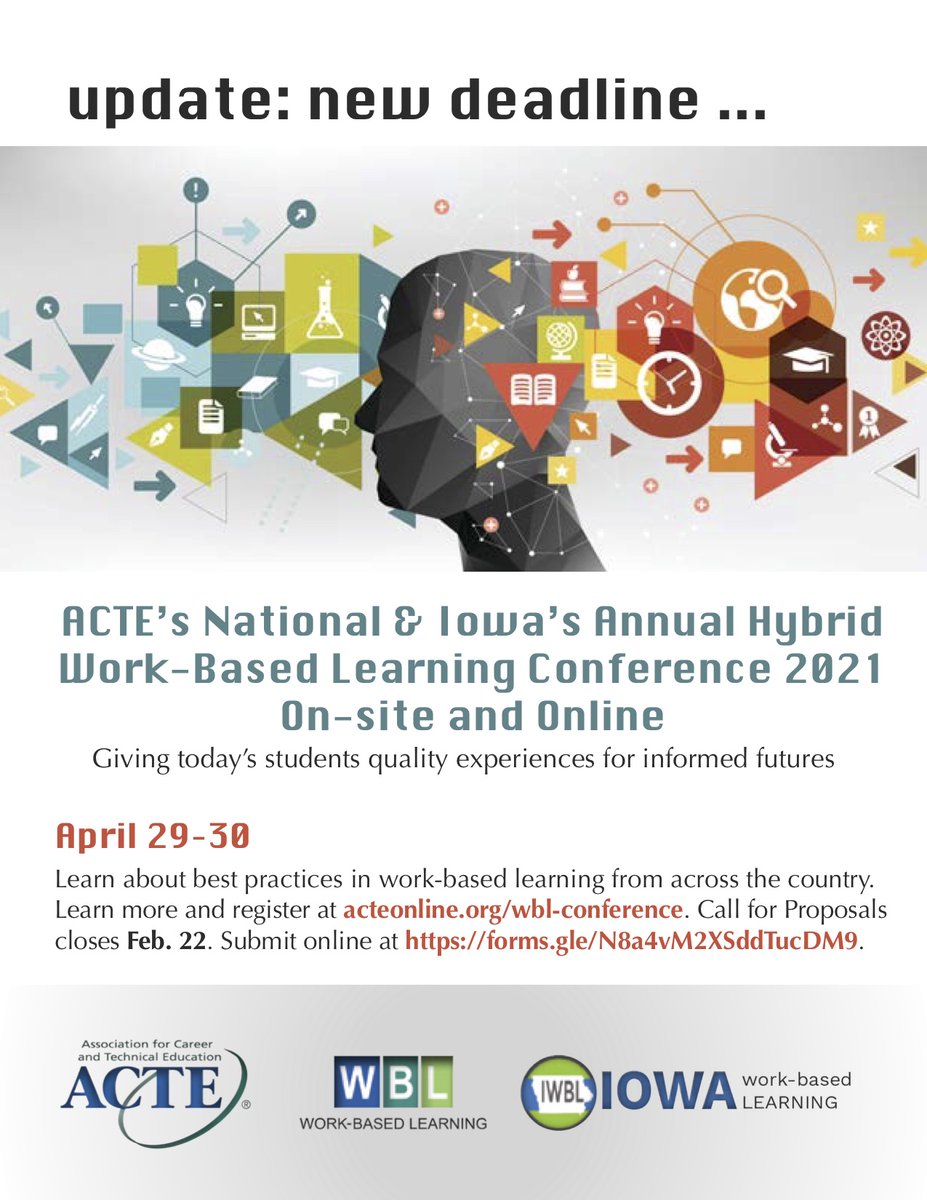 update: new deadline ...

ACTE's National & Iowa's Annual Hybrid Work-Based Learning Conference 2021 On-site and Online

Giving today's students quality experiences for informed futures

April 29-30

Learn about best practices in work-based learning from across the country. Learn more and register at acteonline.org/wbl-conference. Call for Proposals closes Feb. 22. Submit online at https://forms.gle/N8a4vM2XSddTucDM9.

Association for Career and Technical Education ACTE®

WBL WORK-BASED LEARNING

IWBL IOWA work-based LEARNING